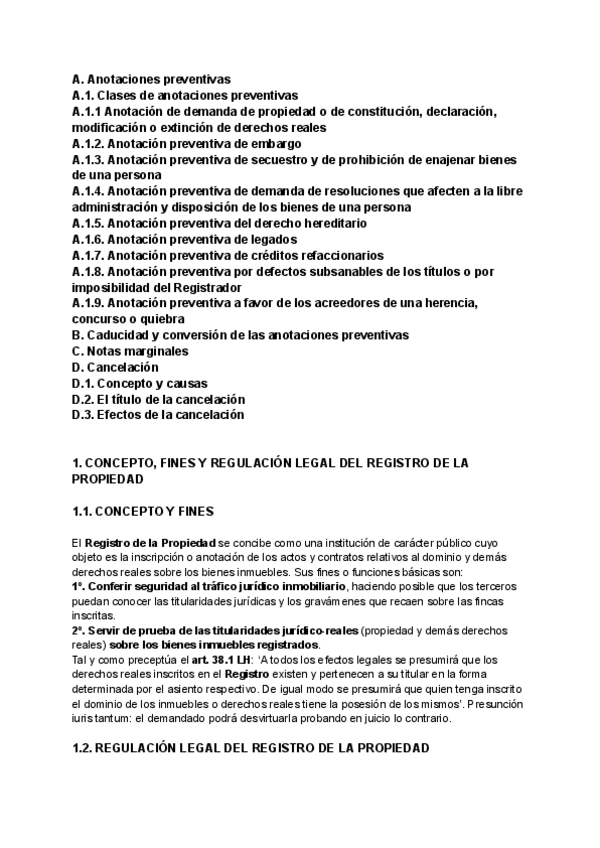 A. Anotaciones preventivas
A.1. Clases de anotaciones preventivas
A.1.1 Anotación de demanda de propiedad o de constitución, declaración, modificación o extinción de derechos reales
A.1.2. Anotación preventiva de embargo
A.1.3. Anotación preventiva de secuestro y de prohibición de enajenar bienes de una persona
A.1.4. Anotación preventiva de demanda de resoluciones que afecten a la libre administración y disposición de los bienes de una persona
A.1.5. Anotación preventiva del derecho hereditario
A.1.6. Anotación preventiva de legados
A.1.7. Anotación preventiva de créditos refaccionarios
A.1.8. Anotación preventiva por defectos subsanables de los títulos o por imposibilidad del Registrador
A.1.9. Anotación preventiva a favor de los acreedores de una herencia, concurso o quiebra
B. Caducidad y conversión de las anotaciones preventivas
C. Notas marginales
D. Cancelación
D.1. Concepto y causas
D.2. El título de la cancelación
D.3. Efectos de la cancelación

1. CONCEPTO, FINES Y REGULACIÓN LEGAL DEL REGISTRO DE LA PROPIEDAD

1.1. CONCEPTO Y FINES

El Registro de la Propiedad se concibe como una institución de carácter público cuyo objeto es la inscripción o anotación de los actos y contratos relativos al dominio y demás derechos reales sobre los bienes inmuebles. Sus fines o funciones básicas son:
1º. Conferir seguridad al tráfico jurídico inmobiliario, haciendo posible que los terceros puedan conocer las titularidades jurídicas y los gravámenes que recaen sobre las fincas inscritas.
2º. Servir de prueba de las titularidades jurídico-reales (propiedad y demás derechos reales) sobre los bienes inmuebles registrados.
Tal y como preceptúa el art. 38.1 LH: 'A todos los efectos legales se presumirá que los derechos reales inscritos en el Registro existen y pertenecen a su titular en la forma determinada por el asiento respectivo. De igual modo se presumirá que quien tenga inscrito el dominio de los inmuebles o derechos reales tiene la posesión de los mismos'. Presunción iuris tantum: el demandado podrá desvirtuarla probando en juicio lo contrario.

1.2. REGULACIÓN LEGAL DEL REGISTRO DE LA PROPIEDAD